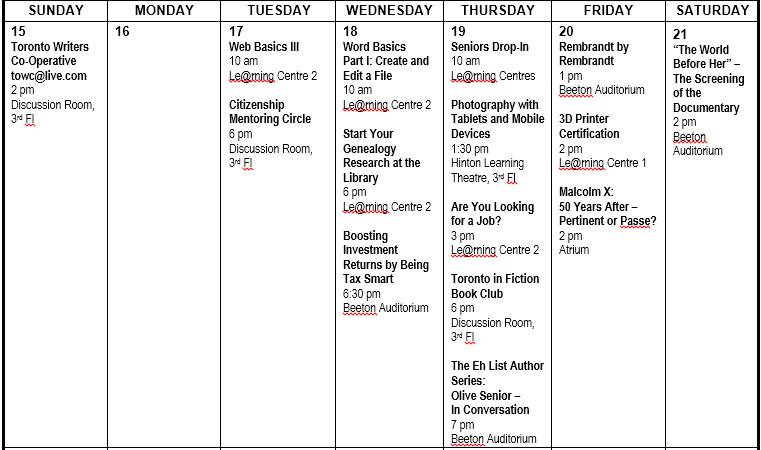 | SUNDAY | MONDAY | TUESDAY | WEDNESDAY | THURSDAY | FRIDAY | SATURDAY |
|---|---|---|---|---|---|---|
| 15 Toronto Writers Co-Operative towc@live.com 2 pm Discussion Room, 3rd Fl | 16 | 17 Web Basics III 10 am Le@rning Centre 2 Citizenship Mentoring Circle 6 pm Discussion Room, 3rd Fl | 18 Word Basics Part I: Create and Edit a File 10 am Le@rning Centre 2 Start Your Genealogy Research at the Library 6 pm Le@rning Centre 2 Boosting Investment Returns by Being Tax Smart 6:30 pm Beeton Auditorium | 19 Seniors Drop-In 10 am Le@rning Centres Photography with Tablets and Mobile Devices 1:30 pm Hinton Learning Theatre, 3rd Fl Are You Looking for a Job? 3 pm Le@rning Centre 2 Toronto in Fiction Book Club 6 pm Discussion Room, 3rd Fl The Eh List Author Series: Olive Senior – In Conversation 7 pm Beeton Auditorium | 20 Rembrandt by Rembrandt 1 pm Beeton Auditorium 3D Printer Certification 2 pm Le@rning Centre 1 Malcolm X: 50 Years After – Pertinent or Passe? 2 pm Atrium | 21 "The World Before Her" – The Screening of the Documentary 2 pm Beeton Auditorium |